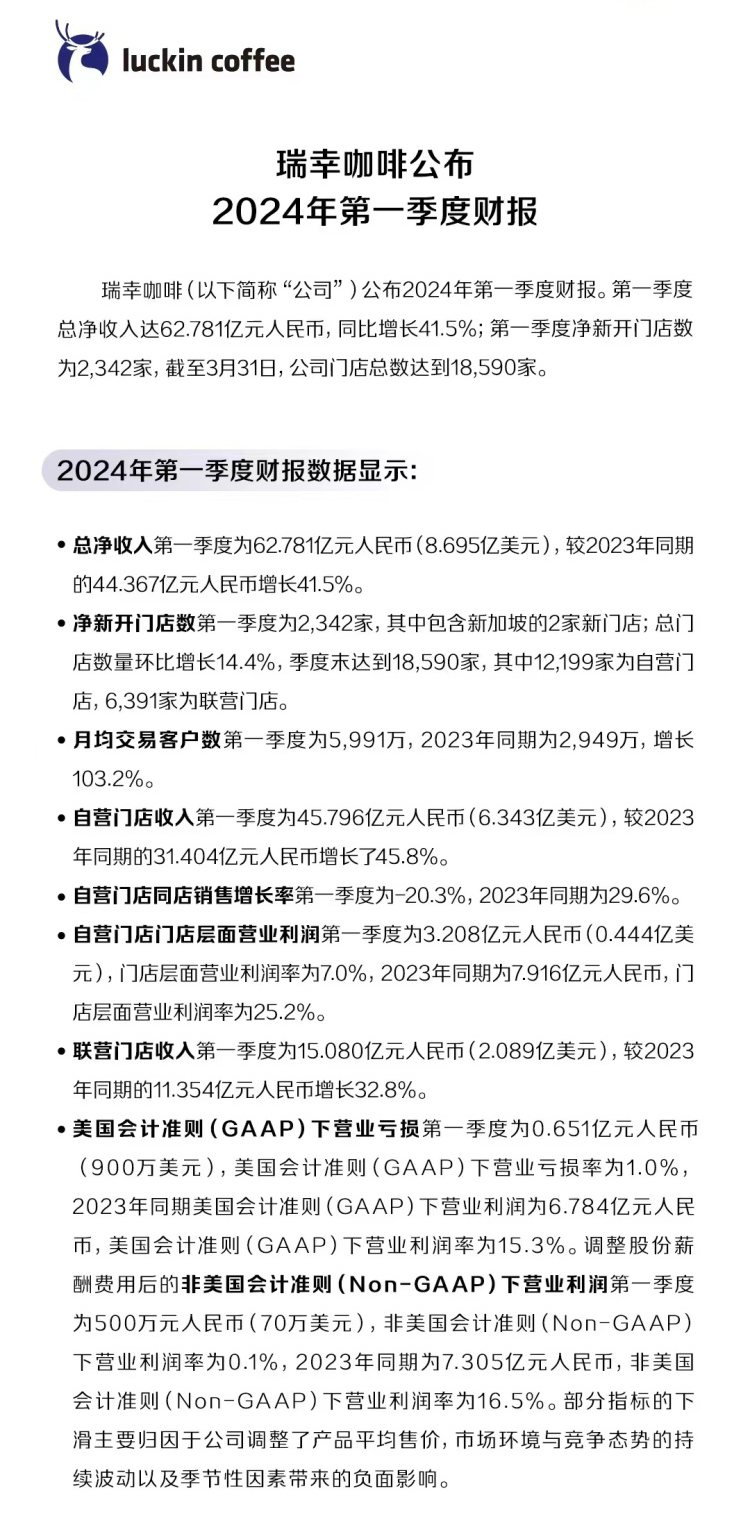 luckin coffee

瑞幸咖啡公布
2024年第一季度财报

瑞幸咖啡（以下简称“公司”）公布2024年第一季度财报。第一季度总净收入达62.781亿元人民币，同比增长41.5%；第一季度净新开门店数为2,342家，截至3月31日，公司门店总数达到18,590家。

2024年第一季度财报数据显示：

• 总净收入第一季度为62.781亿元人民币（8.695亿美元），较2023年同期的44.367亿元人民币增长41.5%。

• 净新开门店数第一季度为2,342家，其中包含新加坡的2家新门店；总门店数量环比增长14.4%，季度末达到18,590家，其中12,199家为自营门店，6,391家为联营门店。

• 月均交易客户数第一季度为5,991万，2023年同期为2,949万，增长103.2%。

• 自营门店收入第一季度为45.796亿元人民币（6.343亿美元），较2023年同期的31.404亿元人民币增长了45.8%。

• 自营门店同店销售增长率第一季度为-20.3%，2023年同期为29.6%。

• 自营门店门店层面营业利润第一季度为3.208亿元人民币（0.444亿美元），门店层面营业利润率为7.0%，2023年同期为7.916亿元人民币，门店层面营业利润率为25.2%。

• 联营门店收入第一季度为15.080亿元人民币（2.089亿美元），较2023年同期的11.354亿元人民币增长32.8%。

• 美国会计准则（GAAP）下营业亏损第一季度为0.651亿元人民币（900万美元），美国会计准则（GAAP）下营业亏损率为1.0%，2023年同期美国会计准则（GAAP）下营业利润为6.784亿元人民币，美国会计准则（GAAP）下营业利润率为15.3%。调整股份薪酬费用后的非美国会计准则（Non-GAAP）下营业利润第一季度为500万元人民币（70万美元），非美国会计准则（Non-GAAP）下营业利润率为0.1%，2023年同期为7.305亿元人民币，非美国会计准则（Non-GAAP）下营业利润率为16.5%。部分指标的下滑主要归因于公司调整了产品平均售价，市场环境与竞争态势的持续波动以及季节性因素带来的负面影响。